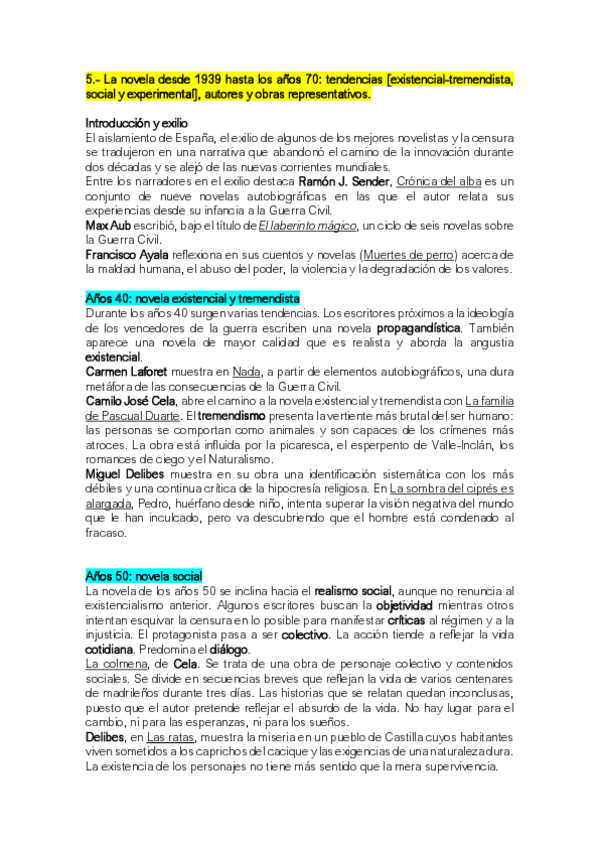 5.- La novela desde 1939 hasta los años 70: tendencias [existencial-tremendista, social y experimental], autores y obras representativos.

Introducción y exilio
El aislamiento de España, el exilio de algunos de los mejores novelistas y la censura se tradujeron en una narrativa que abandonó el camino de la innovación durante dos décadas y se alejó de las nuevas corrientes mundiales.
Entre los narradores en el exilio destaca Ramón J. Sender, Crónica del alba es un conjunto de nueve novelas autobiográficas en las que el autor relata sus experiencias desde su infancia a la Guerra Civil.
Max Aub escribió, bajo el título de El laberinto mágico, un ciclo de seis novelas sobre la Guerra Civil.
Francisco Ayala reflexiona en sus cuentos y novelas (Muertes de perro) acerca de la maldad humana, el abuso del poder, la violencia y la degradación de los valores.

Años 40: novela existencial y tremendista
Durante los años 40 surgen varias tendencias. Los escritores próximos a la ideología de los vencedores de la guerra escriben una novela propagandística. También aparece una novela de mayor calidad que es realista y aborda la angustia existencial.
Carmen Laforet muestra en Nada, a partir de elementos autobiográficos, una dura metáfora de las consecuencias de la Guerra Civil.
Camilo José Cela, abre el camino a la novela existencial y tremendista con La familia de Pascual Duarte. El tremendismo presenta la vertiente más brutal del ser humano: las personas se comportan como animales y son capaces de los crímenes más atroces. La obra está influida por la picaresca, el esperpento de Valle-Inclán, los romances de ciego y el Naturalismo.
Miguel Delibes muestra en su obra una identificación sistemática con los más débiles y una continua crítica de la hipocresía religiosa. En La sombra del ciprés es alargada, Pedro, huérfano desde niño, intenta superar la visión negativa del mundo que le han inculcado, pero va descubriendo que el hombre está condenado al fracaso.

Años 50: novela social
La novela de los años 50 se inclina hacia el realismo social, aunque no renuncia al existencialismo anterior. Algunos escritores buscan la objetividad mientras otros intentan esquivar la censura en lo posible para manifestar críticas al régimen y a la injusticia. El protagonista pasa a ser colectivo. La acción tiende a reflejar la vida cotidiana. Predomina el diálogo.
La colmena, de Cela. Se trata de una obra de personaje colectivo y contenidos sociales. Se divide en secuencias breves que reflejan la vida de varios centenares de madrileños durante tres días. Las historias que se relatan quedan inconclusas, puesto que el autor pretende reflejar el absurdo de la vida. No hay lugar para el cambio, ni para las esperanzas, ni para los sueños.
Delibes, en Las ratas, muestra la miseria en un pueblo de Castilla cuyos habitantes viven sometidos a los caprichos del cacique y las exigencias de una naturaleza dura. La existencia de los personajes no tiene más sentido que la mera supervivencia.